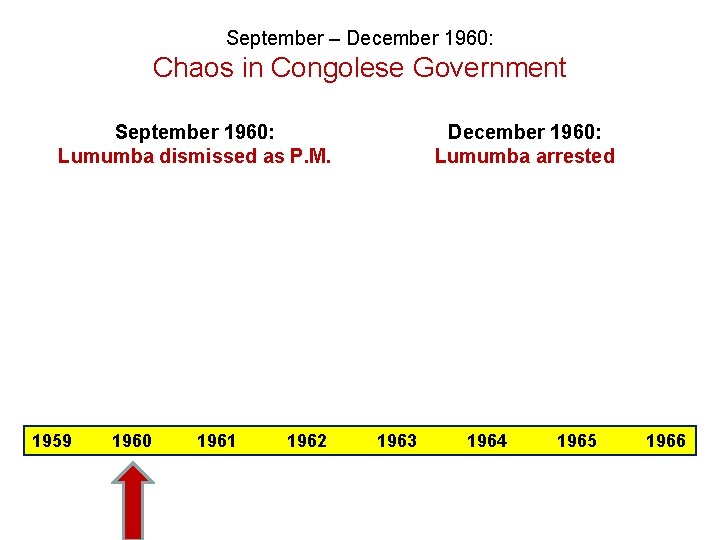 September – December 1960:
Chaos in Congolese Government

September 1960:
Lumumba dismissed as P.M.

December 1960:
Lumumba arrested

1959 1960 1961 1962 1963 1964 1965 1966